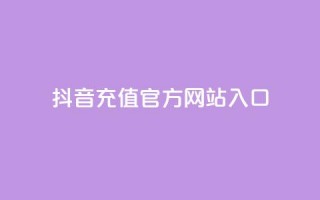 抖音充值官方网站入口